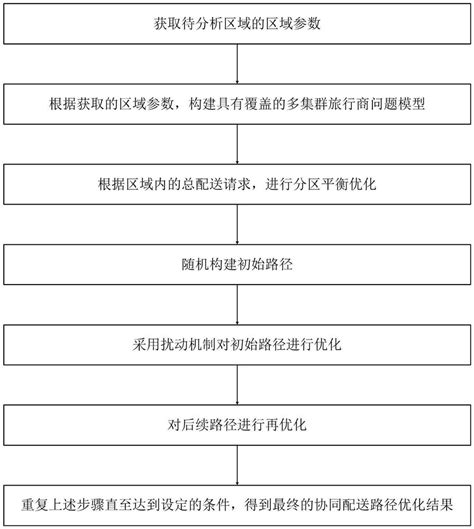 获取待分析区域的区域参数

根据获取的区域参数，构建具有覆盖的多集群旅行商问题模型

根据区域内的总配送请求，进行分区平衡优化

随机构建初始路径

采用扰动机制对初始路径进行优化

对后续路径进行再优化

重复上述步骤直至达到设定的条件，得到最终的协同配送路径优化结果